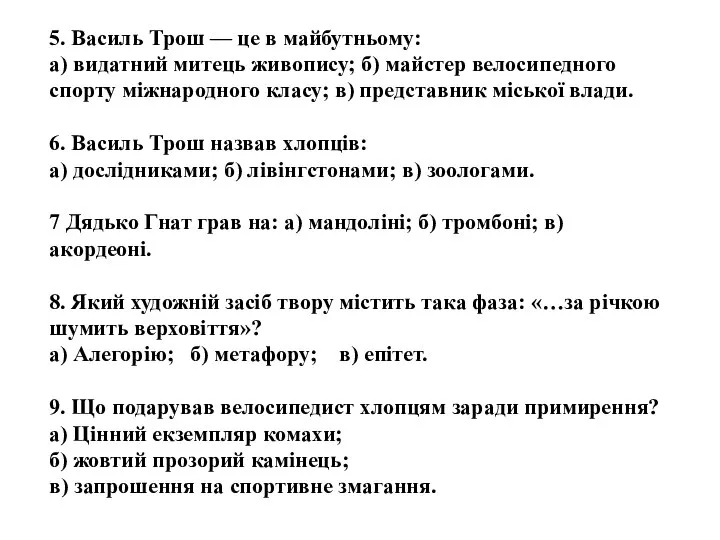 5. Василь Трош — це в майбутньому:
а) видатний митець живопису; б) майстер велосипедного спорту міжнародного класу; в) представник міської влади.

6. Василь Трош назвав хлопців:
а) дослідниками; б) лівінгстонами; в) зоологами.

7 Дядько Гнат грав на: а) мандоліні; б) тромбоні; в) акордеоні.

8. Який художній засіб твору містить така фаза: «…за річкою шумить верховіття»?
а) Алегорію;   б) метафору;    в) епітет.

9. Що подарував велосипедист хлопцям заради примирення?
а) Цінний екземпляр комахи;
б) жовтий прозорий камінець;
в) запрошення на спортивне змагання.